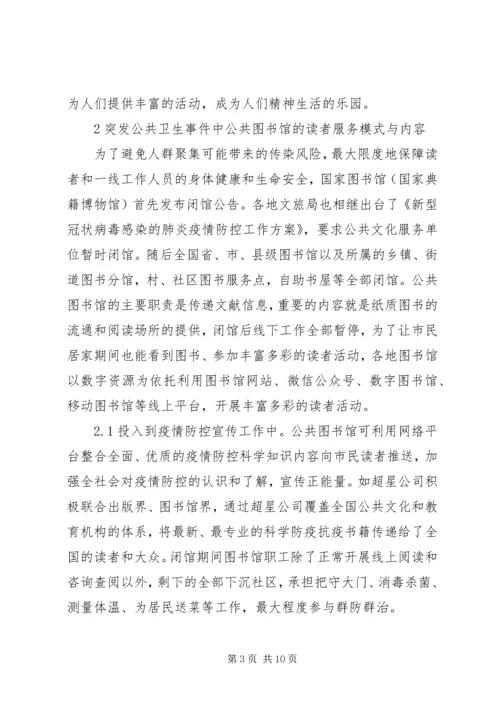 为人们提供丰富的活动，成为人们精神生活的乐园。

2 突发公共卫生事件中公共图书馆的读者服务模式与内容

为了避免人群聚集可能带来的传染风险，最大限度地保障读者和一线工作人员的身体健康和生命安全，国家图书馆（国家典籍博物馆）首先发布闭馆公告。各地文旅局也相继出台了《新型冠状病毒感染的肺炎疫情防控工作方案》，要求公共文化服务单位暂时闭馆。随后全国省、市、县级图书馆以及所属的乡镇、街道图书分馆，村、社区图书服务点，自助书屋等全部闭馆。公共图书馆的主要职责是传递文献信息，重要的内容就是纸质图书的流通和阅读场所的提供，闭馆后线下工作全部暂停，为了让市民居家期间也能看到图书、参加丰富多彩的读者活动，各地图书馆以数字资源为依托利用图书馆网站、微信公众号、数字图书馆、移动图书馆等线上平台，开展丰富多彩的读者活动。

2.1 投入到疫情防控宣传工作中。公共图书馆可利用网络平台整合全面、优质的疫情防控科学知识内容向市民读者推送，加强全社会对疫情防控的认识和了解，宣传正能量。如超星公司积极联合出版界、图书馆界，通过超星公司覆盖全国公共文化和教育机构的体系，将最新、最专业的科学防疫抗疫书籍传递给了全国的读者和大众。闭馆期间图书馆职工除了正常开展线上阅读和咨询查阅以外，剩下的全部下沉社区，承担把守大门、消毒杀菌、测量体温、为居民送菜等工作，最大程度参与群防群治。

第 3 页 共 10 页